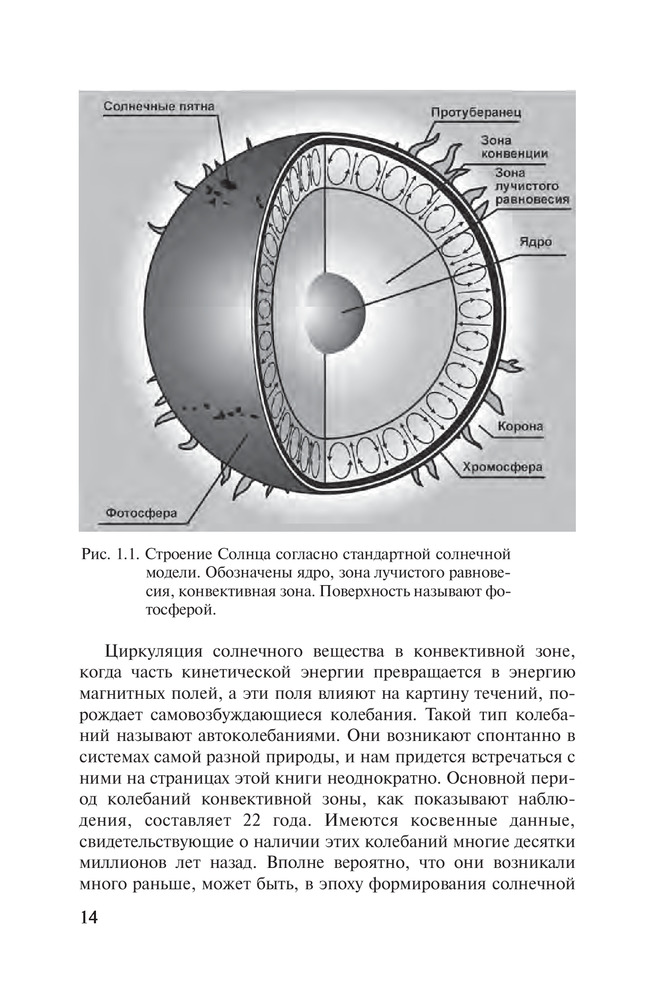 Солнечные пятна

Протуберанец

Зона конвенции

Зона лучистого равновесия

Ядро

Корона

Хромосфера

Фотосфера

Рис. 1.1. Строение Солнца согласно стандартной солнечной модели. Обозначены ядро, зона лучистого равновесия, конвективная зона. Поверхность называют фотосферой.

Циркуляция солнечного вещества в конвективной зоне, когда часть кинетической энергии превращается в энергию магнитных полей, а эти поля влияют на картину течений, порождает самовозбуждающиеся колебания. Такой тип колебаний называют автоколебаниями. Они возникают спонтанно в системах самой разной природы, и нам придется встречаться с ними на страницах этой книги неоднократно. Основной период колебаний конвективной зоны, как показывают наблюдения, составляет 22 года. Имеются косвенные данные, свидетельствующие о наличии этих колебаний многие десятки миллионов лет назад. Вполне вероятно, что они возникали много раньше, может быть, в эпоху формирования солнечной

14